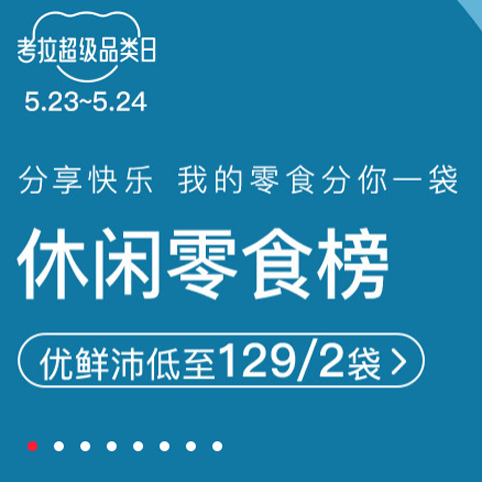 考拉超级品类日
5.23~5.24

分享快乐 我的零食分你一袋

休闲零食榜

优鲜沛低至129/2袋 >